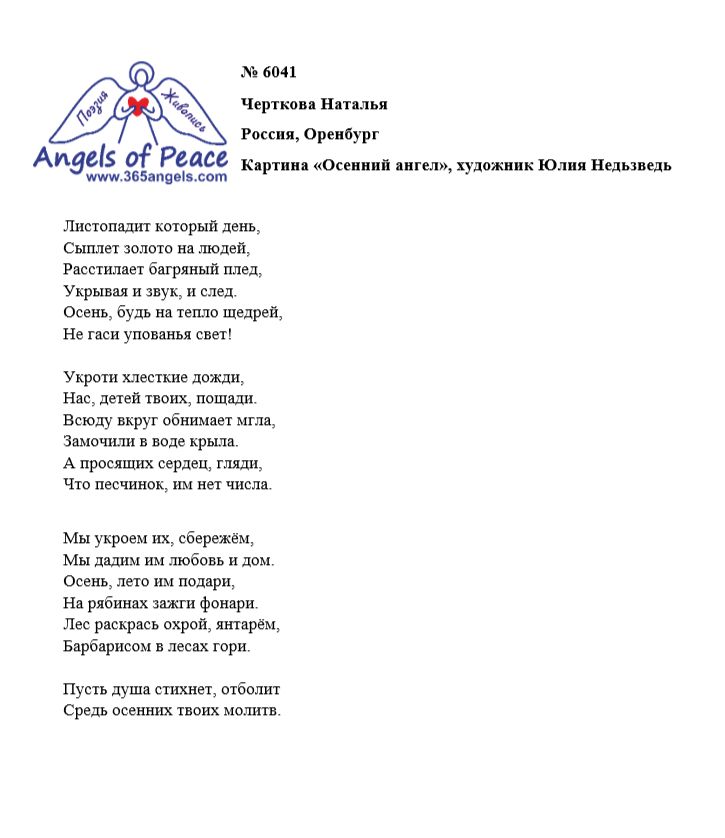 Поэзия Живопись
Angels of Peace
www.365angels.com

№ 6041

Черткова Наталья

Россия, Оренбург

Картина «Осенний ангел», художник Юлия Недьзведь

Листопадит который день,
Сыплет золото на людей,
Расстилает багряный плед,
Укрывая и звук, и след.
Осень, будь на тепло щедрей,
Не гаси упованья свет!

Укроти хлесткие дожди,
Нас, детей твоих, пощади.
Всюду вкруг обнимает мгла,
Замочили в воде крыла.
А просящих сердец, гляди,
Что песчинок, им нет числа.

Мы укроем их, сбережём,
Мы дадим им любовь и дом.
Осень, лето им подари,
На рябинах зажги фонари.
Лес раскрась охрой, янтарём,
Барбарисом в лесах гори.

Пусть душа стихнет, отболит
Средь осенних твоих молитв.